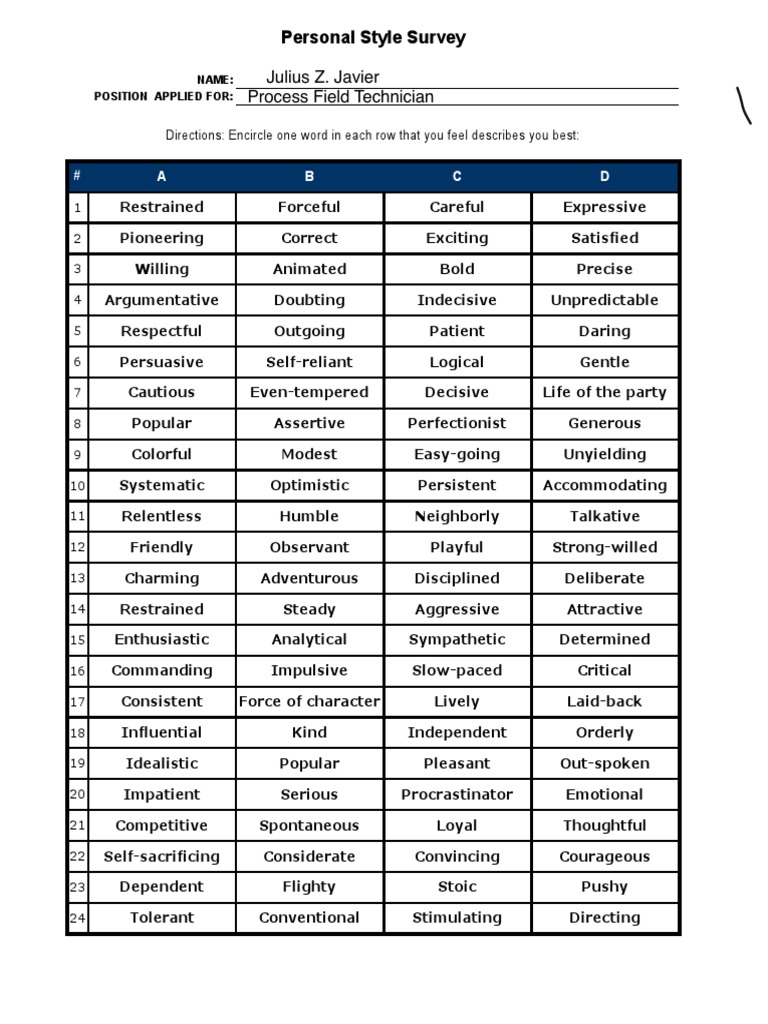 Personal Style Survey

NAME: Julius Z. Javier
POSITION APPLIED FOR: Process Field Technician

Directions: Encircle one word in each row that you feel describes you best:

| # | A | B | C | D |
|---|---|---|---|---|
| 1 | Restrained | Forceful | Careful | Expressive |
| 2 | Pioneering | Correct | Exciting | Satisfied |
| 3 | Willing | Animated | Bold | Precise |
| 4 | Argumentative | Doubting | Indecisive | Unpredictable |
| 5 | Respectful | Outgoing | Patient | Daring |
| 6 | Persuasive | Self-reliant | Logical | Gentle |
| 7 | Cautious | Even-tempered | Decisive | Life of the party |
| 8 | Popular | Assertive | Perfectionist | Generous |
| 9 | Colorful | Modest | Easy-going | Unyielding |
| 10 | Systematic | Optimistic | Persistent | Accommodating |
| 11 | Relentless | Humble | Neighborly | Talkative |
| 12 | Friendly | Observant | Playful | Strong-willed |
| 13 | Charming | Adventurous | Disciplined | Deliberate |
| 14 | Restrained | Steady | Aggressive | Attractive |
| 15 | Enthusiastic | Analytical | Sympathetic | Determined |
| 16 | Commanding | Impulsive | Slow-paced | Critical |
| 17 | Consistent | Force of character | Lively | Laid-back |
| 18 | Influential | Kind | Independent | Orderly |
| 19 | Idealistic | Popular | Pleasant | Out-spoken |
| 20 | Impatient | Serious | Procrastinator | Emotional |
| 21 | Competitive | Spontaneous | Loyal | Thoughtful |
| 22 | Self-sacrificing | Considerate | Convincing | Courageous |
| 23 | Dependent | Flighty | Stoic | Pushy |
| 24 | Tolerant | Conventional | Stimulating | Directing |